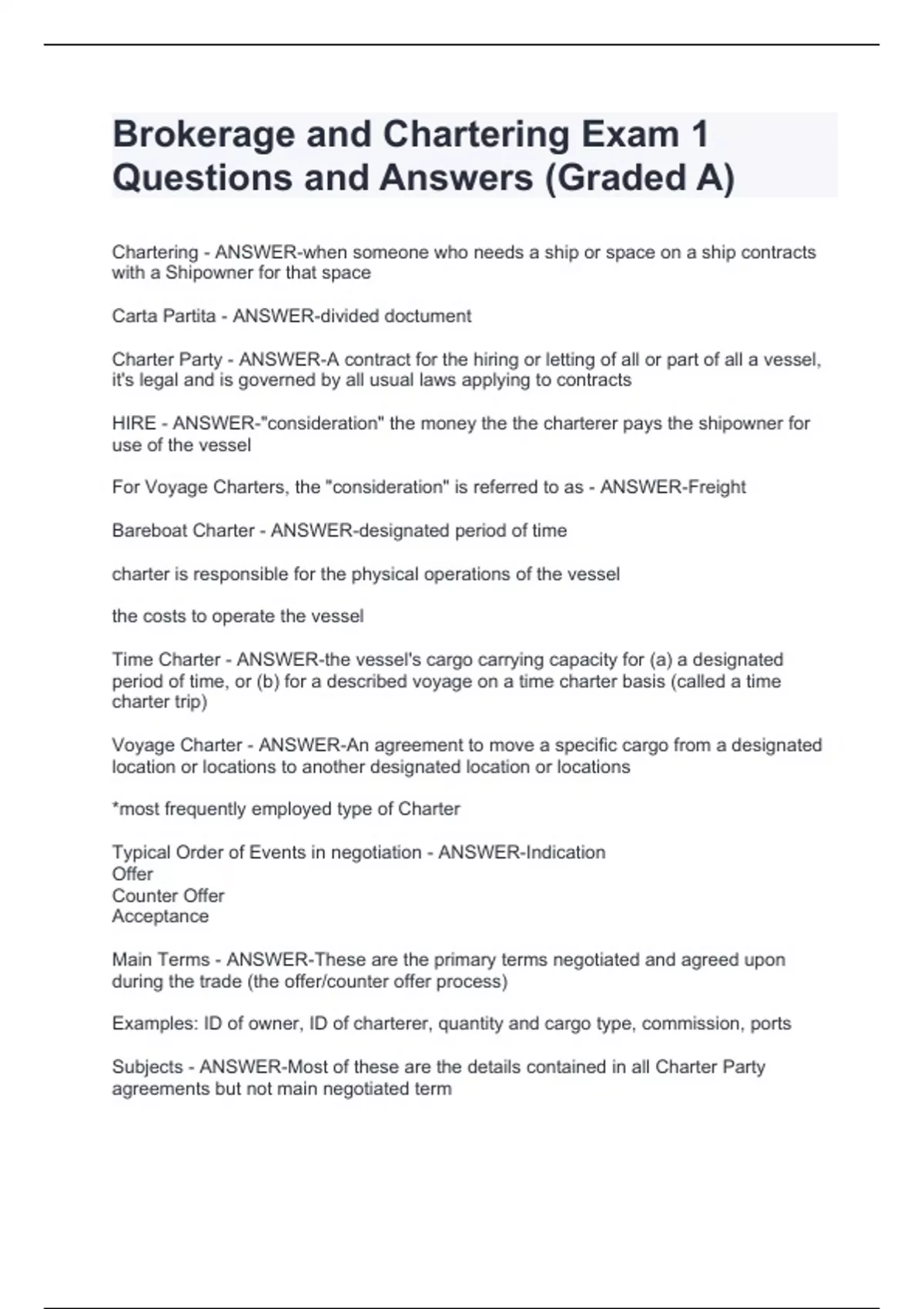 Brokerage and Chartering Exam 1 Questions and Answers (Graded A)

Chartering - ANSWER-when someone who needs a ship or space on a ship contracts with a Shipowner for that space

Carta Partita - ANSWER-divided doctument

Charter Party - ANSWER-A contract for the hiring or letting of all or part of all a vessel, it's legal and is governed by all usual laws applying to contracts

HIRE - ANSWER-"consideration" the money the the charterer pays the shipowner for use of the vessel

For Voyage Charters, the "consideration" is referred to as - ANSWER-Freight

Bareboat Charter - ANSWER-designated period of time

charter is responsible for the physical operations of the vessel

the costs to operate the vessel

Time Charter - ANSWER-the vessel's cargo carrying capacity for (a) a designated period of time, or (b) for a described voyage on a time charter basis (called a time charter trip)

Voyage Charter - ANSWER-An agreement to move a specific cargo from a designated location or locations to another designated location or locations

*most frequently employed type of Charter

Typical Order of Events in negotiation - ANSWER-Indication
Offer
Counter Offer
Acceptance

Main Terms - ANSWER-These are the primary terms negotiated and agreed upon during the trade (the offer/counter offer process)

Examples: ID of owner, ID of charterer, quantity and cargo type, commission, ports

Subjects - ANSWER-Most of these are the details contained in all Charter Party agreements but not main negotiated term